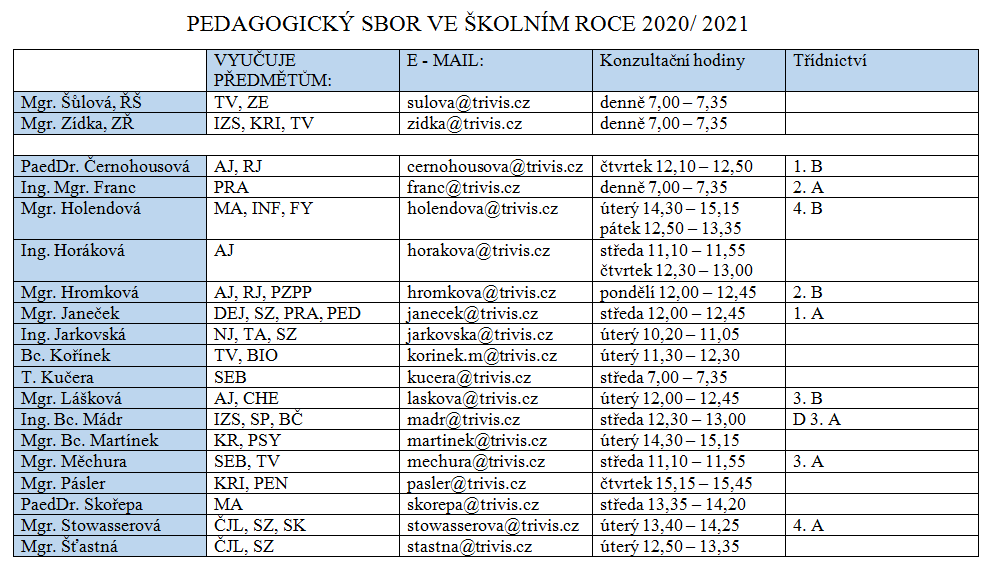 PEDAGOGICKÝ SBOR VE ŠKOLNÍM ROCE 2020/ 2021

| | VYUČUJE PŘEDMĚTŮM: | E - MAIL: | Konzultační hodiny | Třídnictví |
|---|---|---|---|---|
| Mgr. Šůlová, ŘŠ | TV, ZE | sulova@trivis.cz | denně 7,00 – 7,35 | |
| Mgr. Zídka, ZŘ | IZS, KRI, TV | zidka@trivis.cz | denně 7,00 – 7,35 | |
| | | | | |
| PaedDr. Černohousová | AJ, RJ | cernohousova@trivis.cz | čtvrtek 12,10 – 12,50 | 1. B |
| Ing. Mgr. Franc | PRA | franc@trivis.cz | denně 7,00 – 7,35 | 2. A |
| Mgr. Holendová | MA, INF, FY | holendova@trivis.cz | úterý 14,30 – 15,15 pátek 12,50 – 13,35 | 4. B |
| Ing. Horáková | AJ | horakova@trivis.cz | středa 11,10 – 11,55 čtvrtek 12,30 – 13,00 | |
| Mgr. Hromková | AJ, RJ, PZPP | hromkova@trivis.cz | pondělí 12,00 – 12,45 | 2. B |
| Mgr. Janeček | DEJ, SZ, PRA, PED | janecek@trivis.cz | středa 12,00 – 12,45 | 1. A |
| Ing. Jarkovská | NJ, TA, SZ | jarkovska@trivis.cz | úterý 10,20 – 11,05 | |
| Bc. Kořínek | TV, BIO | korinek.m@trivis.cz | úterý 11,30 – 12,30 | |
| T. Kučera | SEB | kucera@trivis.cz | středa 7,00 – 7,35 | |
| Mgr. Lášková | AJ, CHE | laskova@trivis.cz | úterý 12,00 – 12,45 | 3. B |
| Ing. Bc. Mádr | IZS, SP, BČ | madr@trivis.cz | středa 12,30 – 13,00 | D 3. A |
| Mgr. Bc. Martínek | KR, PSY | martinek@trivis.cz | úterý 14,30 – 15,15 | |
| Mgr. Měchura | SEB, TV | mechura@trivis.cz | středa 11,10 – 11,55 | 3. A |
| Mgr. Pásler | KRI, PEN | pasler@trivis.cz | čtvrtek 15,15 – 15,45 | |
| PaedDr. Skořepa | MA | skorepa@trivis.cz | středa 13,35 – 14,20 | |
| Mgr. Stowasserová | ČJL, SZ, SK | stowasserova@trivis.cz | úterý 13,40 – 14,25 | 4. A |
| Mgr. Šťastná | ČJL, SZ | stastna@trivis.cz | úterý 12,50 – 13,35 | |